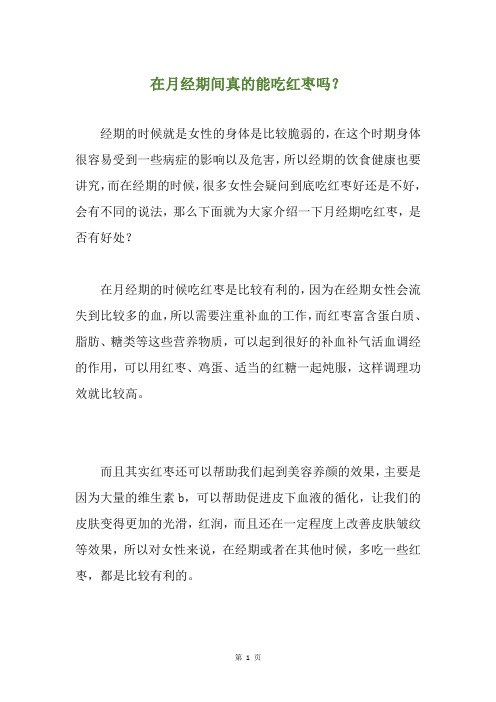 在月经期间真的能吃红枣吗？

经期的时候就是女性的身体是比较脆弱的，在这个时期身体很容易受到一些病症的影响以及危害，所以经期的饮食健康也要讲究，而在经期的时候，很多女性会疑问到底吃红枣好还是不好，会有不同的说法，那么下面就为大家介绍一下月经期吃红枣，是否有好处？

在月经期的时候吃红枣是比较有利的，因为在经期女性会流失到比较多的血，所以需要注重补血的工作，而红枣富含蛋白质、脂肪、糖类等这些营养物质，可以起到很好的补血补气活血调经的作用，可以用红枣、鸡蛋、适当的红糖一起炖服，这样调理功效就比较高。

而且其实红枣还可以帮助我们起到美容养颜的效果，主要是因为大量的维生素 b，可以帮助促进皮下血液的循化，让我们的皮肤变得更加的光滑，红润，而且还在一定程度上改善皮肤皱纹等效果，所以对女性来说，在经期或者在其他时候，多吃一些红枣，都是比较有利的。

第 1 页